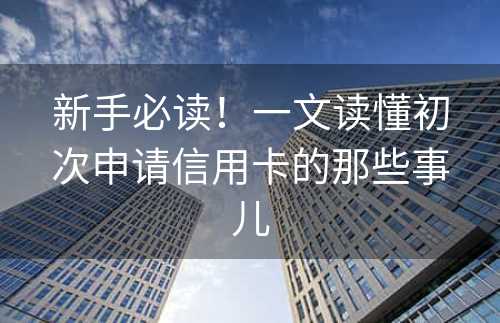 新手必读！一文读懂初次申请信用卡的那些事儿